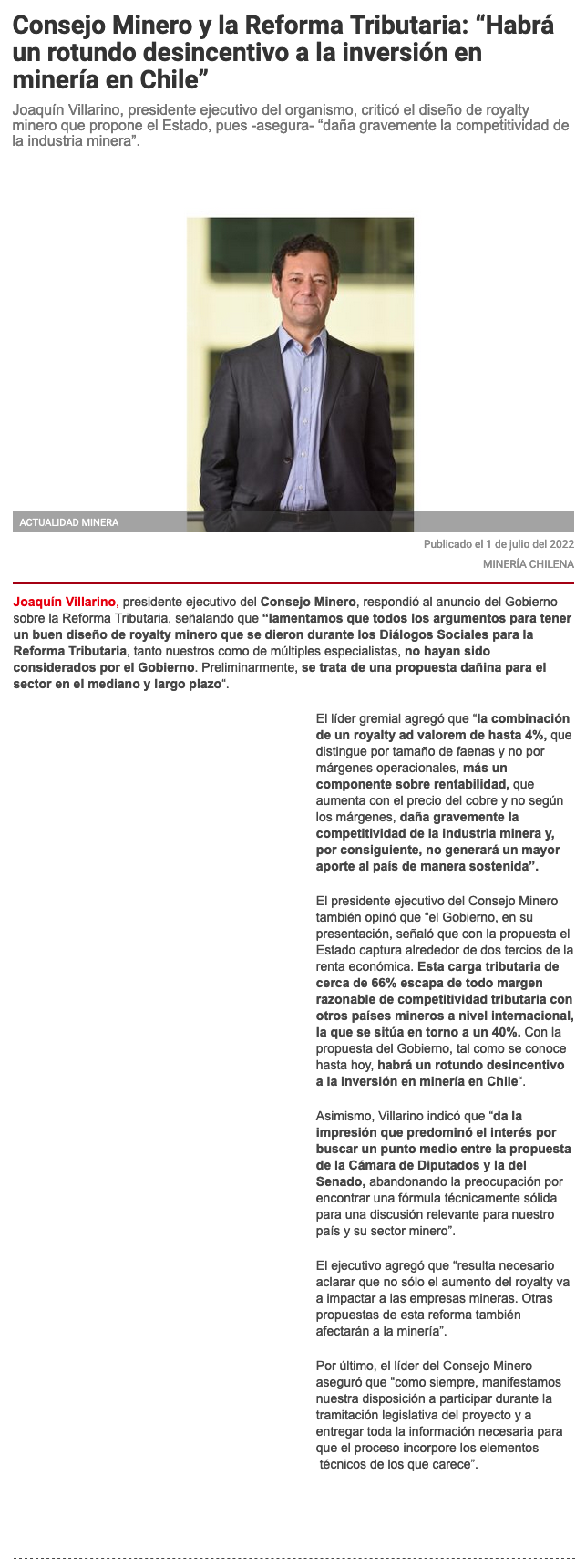 Consejo Minero y la Reforma Tributaria: “Habrá un rotundo desincentivo a la inversión en minería en Chile”

Joaquín Villarino, presidente ejecutivo del organismo, criticó el diseño de royalty minero que propone el Estado, pues -asegura- “daña gravemente la competitividad de la industria minera”.

ACTUALIDAD MINERA

Publicado el 1 de julio del 2022

MINERÍA CHILENA

Joaquín Villarino, presidente ejecutivo del Consejo Minero, respondió al anuncio del Gobierno sobre la Reforma Tributaria, señalando que “lamentamos que todos los argumentos para tener un buen diseño de royalty minero que se dieron durante los Diálogos Sociales para la Reforma Tributaria, tanto nuestros como de múltiples especialistas, no hayan sido considerados por el Gobierno. Preliminarmente, se trata de una propuesta dañina para el sector en el mediano y largo plazo“.

El líder gremial agregó que “la combinación de un royalty ad valorem de hasta 4%, que distingue por tamaño de faenas y no por márgenes operacionales, más un componente sobre rentabilidad, que aumenta con el precio del cobre y no según los márgenes, daña gravemente la competitividad de la industria minera y, por consiguiente, no generará un mayor aporte al país de manera sostenida”.

El presidente ejecutivo del Consejo Minero también opinó que “el Gobierno, en su presentación, señaló que con la propuesta el Estado captura alrededor de dos tercios de la renta económica. Esta carga tributaria de cerca de 66% escapa de todo margen razonable de competitividad tributaria con otros países mineros a nivel internacional, la que se sitúa en torno a un 40%. Con la propuesta del Gobierno, tal como se conoce hasta hoy, habrá un rotundo desincentivo a la inversión en minería en Chile“.

Asimismo, Villarino indicó que “da la impresión que predominó el interés por buscar un punto medio entre la propuesta de la Cámara de Diputados y la del Senado, abandonando la preocupación por encontrar una fórmula técnicamente sólida para una discusión relevante para nuestro país y su sector minero”.

El ejecutivo agregó que “resulta necesario aclarar que no sólo el aumento del royalty va a impactar a las empresas mineras. Otras propuestas de esta reforma también afectarán a la minería”.

Por último, el líder del Consejo Minero aseguró que “como siempre, manifestamos nuestra disposición a participar durante la tramitación legislativa del proyecto y a entregar toda la información necesaria para que el proceso incorpore los elementos técnicos de los que carece”.